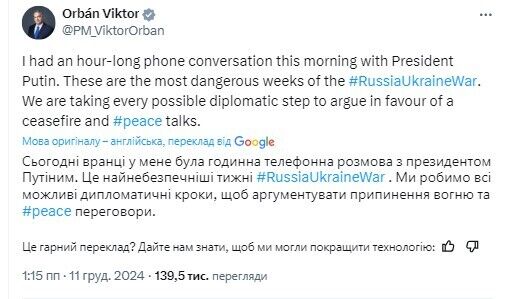 Orbán Viktor
@PM_ViktorOrban

I had an hour-long phone conversation this morning with President Putin. These are the most dangerous weeks of the #RussiaUkraineWar. We are taking every possible diplomatic step to argue in favour of a ceasefire and #peace talks.

Мова оригіналу – англійська, переклад від Google

Сьогодні вранці у мене була годинна телефонна розмова з президентом Путіним. Це найнебезпечніші тижні #RussiaUkraineWar . Ми робимо всі можливі дипломатичні кроки, щоб аргументувати припинення вогню та #peace переговори.

Це гарний переклад? Дайте нам знати, щоб ми могли покращити технологію:

1:15 пп · 11 груд. 2024 · 139,5 тис. перегляди